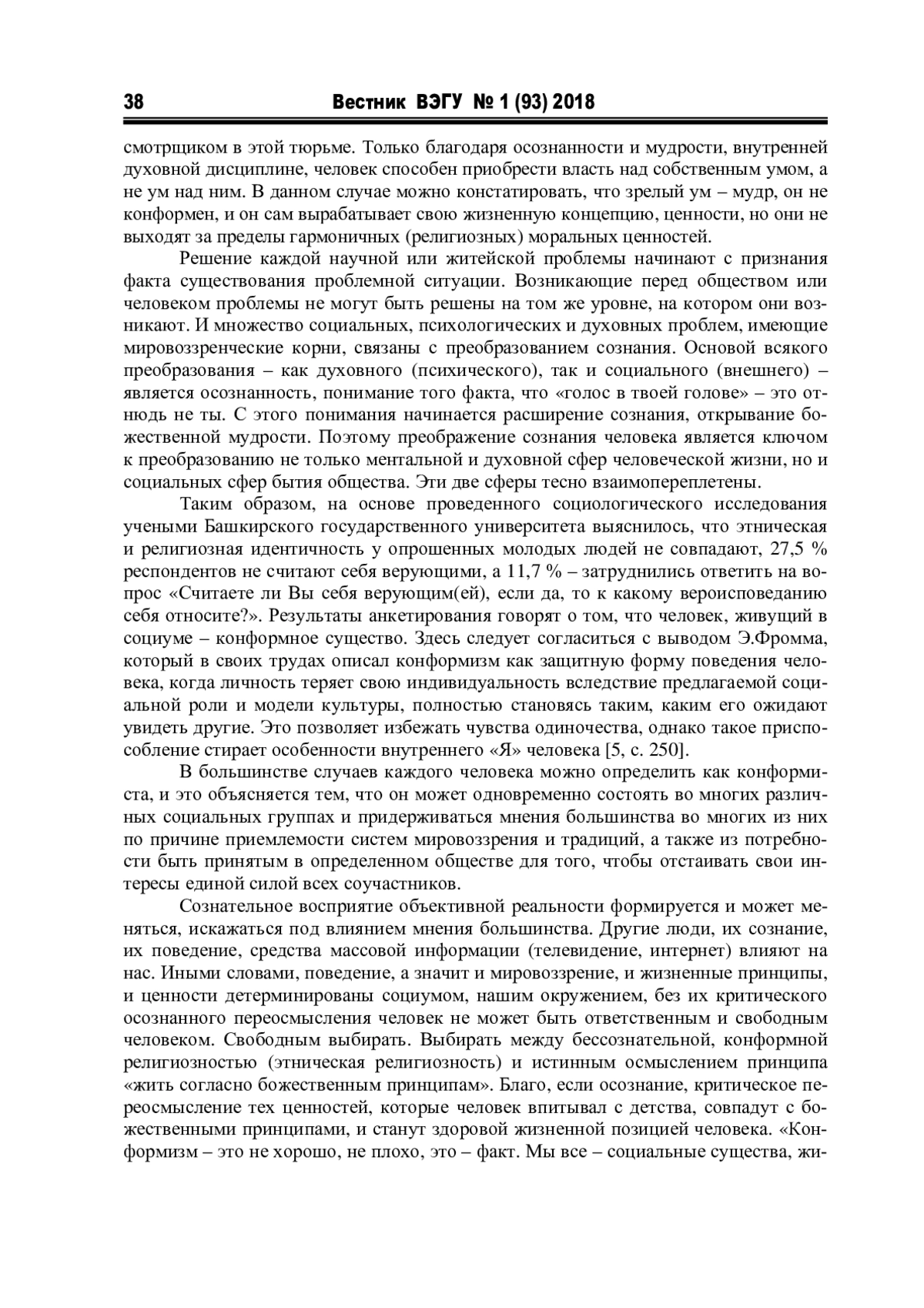 38 Вестник ВЭГУ № 1 (93) 2018

смотрщиком в этой тюрьме. Только благодаря осознанности и мудрости, внутренней духовной дисциплине, человек способен приобрести власть над собственным умом, а не ум над ним. В данном случае можно констатировать, что зрелый ум – мудр, он не конформен, и он сам вырабатывает свою жизненную концепцию, ценности, но они не выходят за пределы гармоничных (религиозных) моральных ценностей.

Решение каждой научной или житейской проблемы начинают с признания факта существования проблемной ситуации. Возникающие перед обществом или человеком проблемы не могут быть решены на том же уровне, на котором они возникают. И множество социальных, психологических и духовных проблем, имеющие мировоззренческие корни, связаны с преобразованием сознания. Основой всякого преобразования – как духовного (психического), так и социального (внешнего) – является осознанность, понимание того факта, что «голос в твоей голове» – это отнюдь не ты. С этого понимания начинается расширение сознания, открывание божественной мудрости. Поэтому преображение сознания человека является ключом к преобразованию не только ментальной и духовной сфер человеческой жизни, но и социальных сфер бытия общества. Эти две сферы тесно взаимопереплетены.

Таким образом, на основе проведенного социологического исследования учеными Башкирского государственного университета выяснилось, что этническая и религиозная идентичность у опрошенных молодых людей не совпадают, 27,5 % респондентов не считают себя верующими, а 11,7 % – затруднились ответить на вопрос «Считаете ли Вы себя верующим(ей), если да, то к какому вероисповеданию себя относите?». Результаты анкетирования говорят о том, что человек, живущий в социуме – конформное существо. Здесь следует согласиться с выводом Э.Фромма, который в своих трудах описал конформизм как защитную форму поведения человека, когда личность теряет свою индивидуальность вследствие предлагаемой социальной роли и модели культуры, полностью становясь таким, каким его ожидают увидеть другие. Это позволяет избежать чувства одиночества, однако такое приспособление стирает особенности внутреннего «Я» человека [5, с. 250].

В большинстве случаев каждого человека можно определить как конформиста, и это объясняется тем, что он может одновременно состоять во многих различных социальных группах и придерживаться мнения большинства во многих из них по причине приемлемости систем мировоззрения и традиций, а также из потребности быть принятым в определенном обществе для того, чтобы отстаивать свои интересы единой силой всех соучастников.

Сознательное восприятие объективной реальности формируется и может меняться, искажаться под влиянием мнения большинства. Другие люди, их сознание, их поведение, средства массовой информации (телевидение, интернет) влияют на нас. Иными словами, поведение, а значит и мировоззрение, и жизненные принципы, и ценности детерминированы социумом, нашим окружением, без их критического осознанного переосмысления человек не может быть ответственным и свободным человеком. Свободным выбирать. Выбирать между бессознательной, конформной религиозностью (этническая религиозность) и истинным осмыслением принципа «жить согласно божественным принципам». Благо, если осознание, критическое переосмысление тех ценностей, которые человек впитывал с детства, совпадут с божественными принципами, и станут здоровой жизненной позицией человека. «Конформизм – это не хорошо, не плохо, это – факт. Мы все – социальные существа, жи-